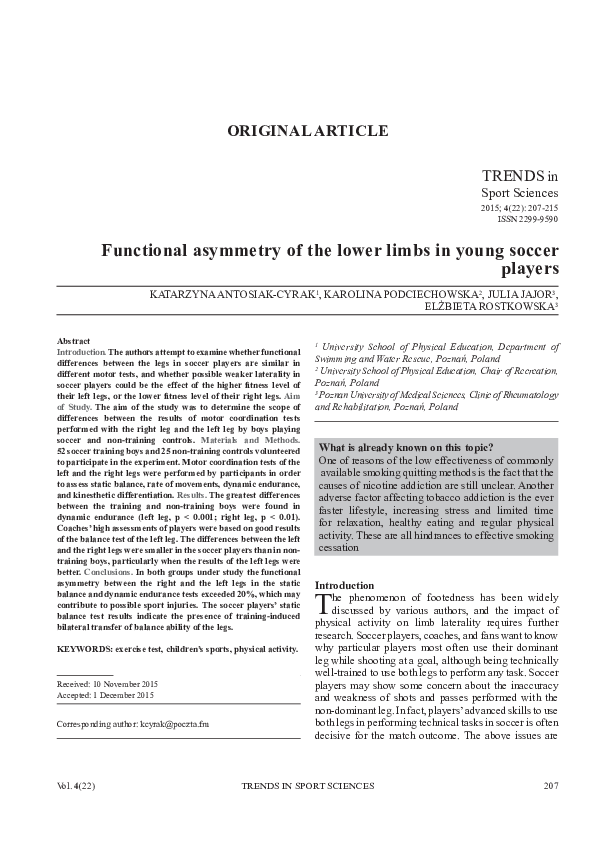 ORIGINAL ARTICLE

TRENDS in
Sport Sciences
2015; 4(22): 207-215
ISSN 2299-9590

Functional asymmetry of the lower limbs in young soccer players

KATARZYNA ANTOSIAK-CYRAK$^1$, KAROLINA PODCIECHOWSKA$^2$, JULIA JAJOR$^3$, ELŻBIETA ROSTKOWSKA$^3$

Abstract
Introduction. The authors attempt to examine whether functional differences between the legs in soccer players are similar in different motor tests, and whether possible weaker laterality in soccer players could be the effect of the higher fitness level of their left legs, or the lower fitness level of their right legs. Aim of Study. The aim of the study was to determine the scope of differences between the results of motor coordination tests performed with the right leg and the left leg by boys playing soccer and non-training controls. Materials and Methods. 52 soccer training boys and 25 non-training controls volunteered to participate in the experiment. Motor coordination tests of the left and the right legs were performed by participants in order to assess static balance, rate of movements, dynamic endurance, and kinesthetic differentiation. Results. The greatest differences between the training and non-training boys were found in dynamic endurance (left leg, p < 0.001; right leg, p < 0.01). Coaches' high assessments of players were based on good results of the balance test of the left leg. The differences between the left and the right legs were smaller in the soccer players than in non-training boys, particularly when the results of the left legs were better. Conclusions. In both groups under study the functional asymmetry between the right and the left legs in the static balance and dynamic endurance tests exceeded 20%, which may contribute to possible sport injuries. The soccer players' static balance test results indicate the presence of training-induced bilateral transfer of balance ability of the legs.

KEYWORDS: exercise test, children's sports, physical activity.

Received: 10 November 2015
Accepted: 1 December 2015

Corresponding author: kcyrak@poczta.fm

$^1$ University School of Physical Education, Department of Swimming and Water Rescue, Poznań, Poland
$^2$ University School of Physical Education, Chair of Recreation, Poznań, Poland
$^3$ Poznan University of Medical Sciences, Clinic of Rheumatology and Rehabilitation, Poznań, Poland

What is already known on this topic?
One of reasons of the low effectiveness of commonly available smoking quitting methods is the fact that the causes of nicotine addiction are still unclear. Another adverse factor affecting tobacco addiction is the ever faster lifestyle, increasing stress and limited time for relaxation, healthy eating and regular physical activity. These are all hindrances to effective smoking cessation

Introduction
The phenomenon of footedness has been widely discussed by various authors, and the impact of physical activity on limb laterality requires further research. Soccer players, coaches, and fans want to know why particular players most often use their dominant leg while shooting at a goal, although being technically well-trained to use both legs to perform any task. Soccer players may show some concern about the inaccuracy and weakness of shots and passes performed with the non-dominant leg. In fact, players' advanced skills to use both legs in performing technical tasks in soccer is often decisive for the match outcome. The above issues are

Vol. 4(22)
TRENDS IN SPORT SCIENCES
207